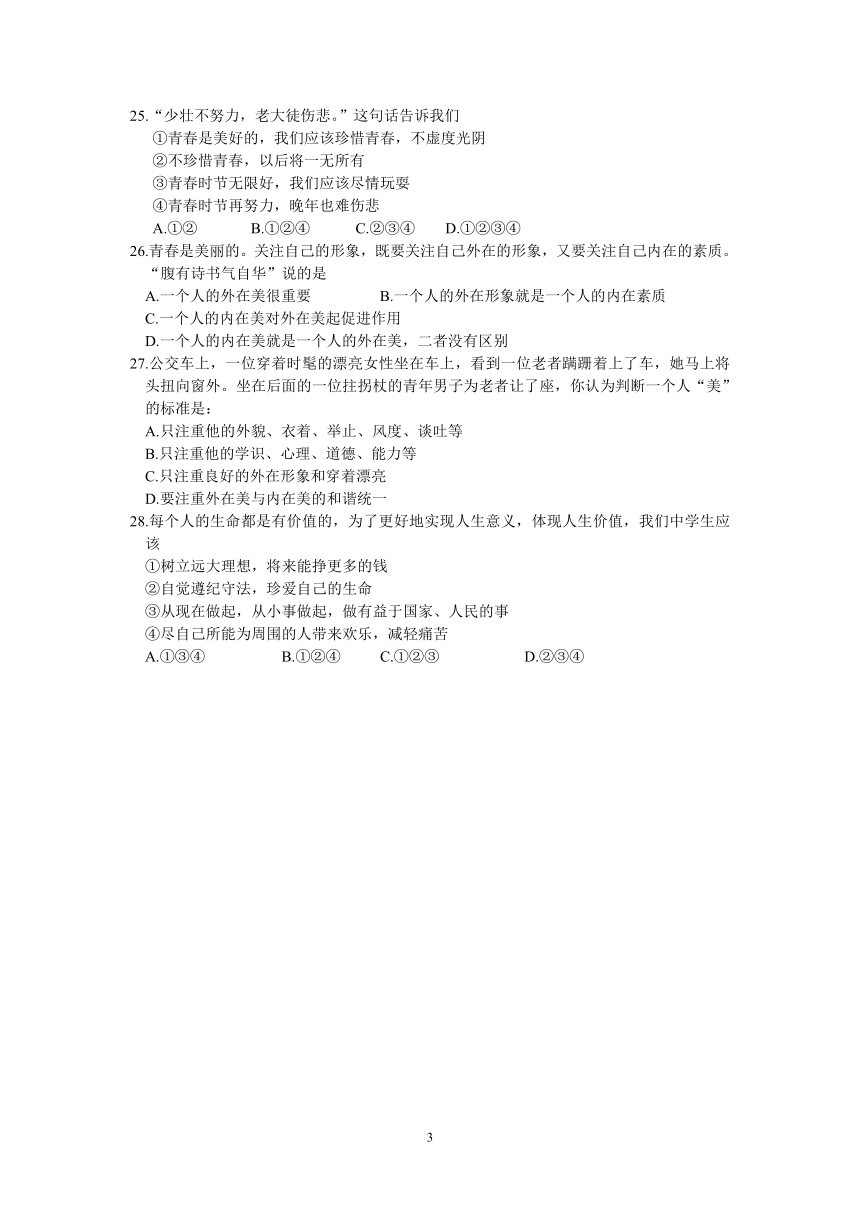 25.“少壮不努力，老大徒伤悲。”这句话告诉我们
①青春是美好的，我们应该珍惜青春，不虚度光阴
②不珍惜青春，以后将一无所有
③青春时节无限好，我们应该尽情玩耍
④青春时节再努力，晚年也难伤悲
A.①② B.①②④ C.②③④ D.①②③④
26.青春是美丽的。关注自己的形象，既要关注自己外在的形象，又要关注自己内在的素质。“腹有诗书气自华”说的是
A.一个人的外在美很重要 B.一个人的外在形象就是一个人的内在素质
C.一个人的内在美对外在美起促进作用
D.一个人的内在美就是一个人的外在美，二者没有区别
27.公交车上，一位穿着时髦的漂亮女性坐在车上，看到一位老者蹒跚着上了车，她马上将头扭向窗外。坐在后面的一位拄拐杖的青年男子为老者让了座，你认为判断一个人“美”的标准是：
A.只注重他的外貌、衣着、举止、风度、谈吐等
B.只注重他的学识、心理、道德、能力等
C.只注重良好的外在形象和穿着漂亮
D.要注重外在美与内在美的和谐统一
28.每个人的生命都是有价值的，为了更好地实现人生意义，体现人生价值，我们中学生应该
①树立远大理想，将来能挣更多的钱
②自觉遵纪守法，珍爱自己的生命
③从现在做起，从小事做起，做有益于国家、人民的事
④尽自己所能为周围的人带来欢乐，减轻痛苦
A.①③④ B.①②④ C.①②③ D.②③④

3